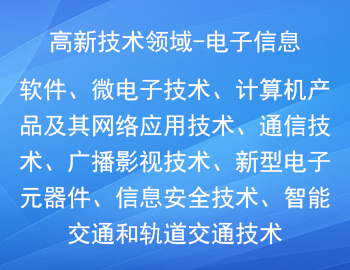 高新技术领域-电子信息

软件、微电子技术、计算机产品及其网络应用技术、通信技术、广播影视技术、新型电子元器件、信息安全技术、智能交通和轨道交通技术